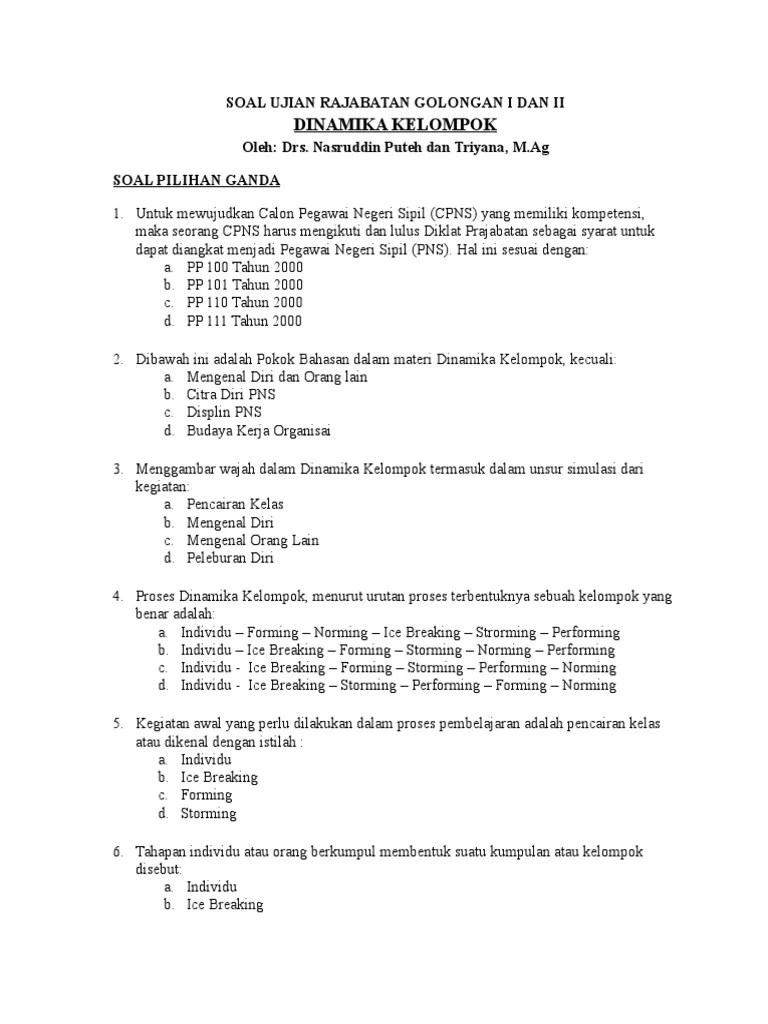 SOAL UJIAN RAJABATAN GOLONGAN I DAN II
DINAMIKA KELOMPOK
Oleh: Drs. Nasruddin Puteh dan Triyana, M.Ag

SOAL PILIHAN GANDA

1. Untuk mewujudkan Calon Pegawai Negeri Sipil (CPNS) yang memiliki kompetensi, maka seorang CPNS harus mengikuti dan lulus Diklat Prajabatan sebagai syarat untuk dapat diangkat menjadi Pegawai Negeri Sipil (PNS). Hal ini sesuai dengan:
a. PP 100 Tahun 2000
b. PP 101 Tahun 2000
c. PP 110 Tahun 2000
d. PP 111 Tahun 2000

2. Dibawah ini adalah Pokok Bahasan dalam materi Dinamika Kelompok, kecuali:
a. Mengenal Diri dan Orang lain
b. Citra Diri PNS
c. Displin PNS
d. Budaya Kerja Organisai

3. Menggambar wajah dalam Dinamika Kelompok termasuk dalam unsur simulasi dari kegiatan:
a. Pencairan Kelas
b. Mengenal Diri
c. Mengenal Orang Lain
d. Peleburan Diri

4. Proses Dinamika Kelompok, menurut urutan proses terbentuknya sebuah kelompok yang benar adalah:
a. Individu – Forming – Norming – Ice Breaking – Strorming – Performing
b. Individu – Ice Breaking – Forming – Storming – Norming – Performing
c. Individu - Ice Breaking – Forming – Storming – Performing – Norming
d. Individu - Ice Breaking – Storming – Performing – Forming – Norming

5. Kegiatan awal yang perlu dilakukan dalam proses pembelajaran adalah pencairan kelas atau dikenal dengan istilah :
a. Individu
b. Ice Breaking
c. Forming
d. Storming

6. Tahapan individu atau orang berkumpul membentuk suatu kumpulan atau kelompok disebut:
a. Individu
b. Ice Breaking